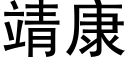 靖康